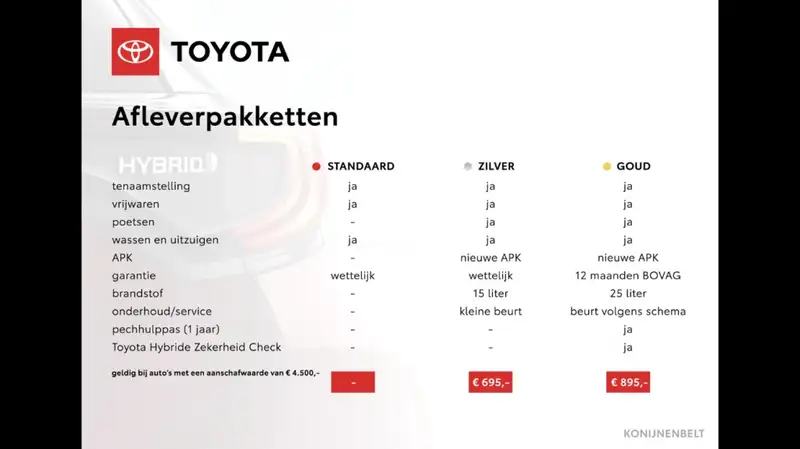 TOYOTA

Afleverpakketten

HYBRID

|  | STANDAARD | ZILVER | GOUD |
|---|---|---|---|
| tenaamstelling | ja | ja | ja |
| vrijwaren | ja | ja | ja |
| poetsen | - | ja | ja |
| wassen en uitzuigen | ja | ja | ja |
| APK | - | nieuwe APK | nieuwe APK |
| garantie | wettelijk | wettelijk | 12 maanden BOVAG |
| brandstof | - | 15 liter | 25 liter |
| onderhoud/service | - | kleine beurt | beurt volgens schema |
| pechhulppas (1 jaar) | - | - | ja |
| Toyota Hybride Zekerheid Check | - | - | ja |
| geldig bij auto's met een aanschafwaarde van € 4.500,- | - | € 695,- | € 895,- |

KONIJNENBELT